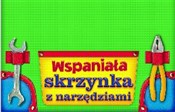 Wspaniała skrzynka z narzędziami